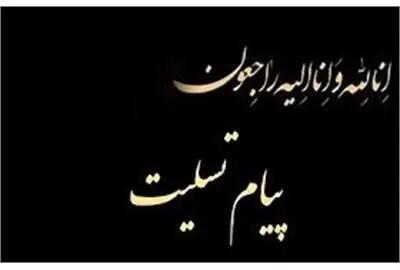 اِنا لله وَ اِنا اِلیه راجِعون

پیام تسلیت